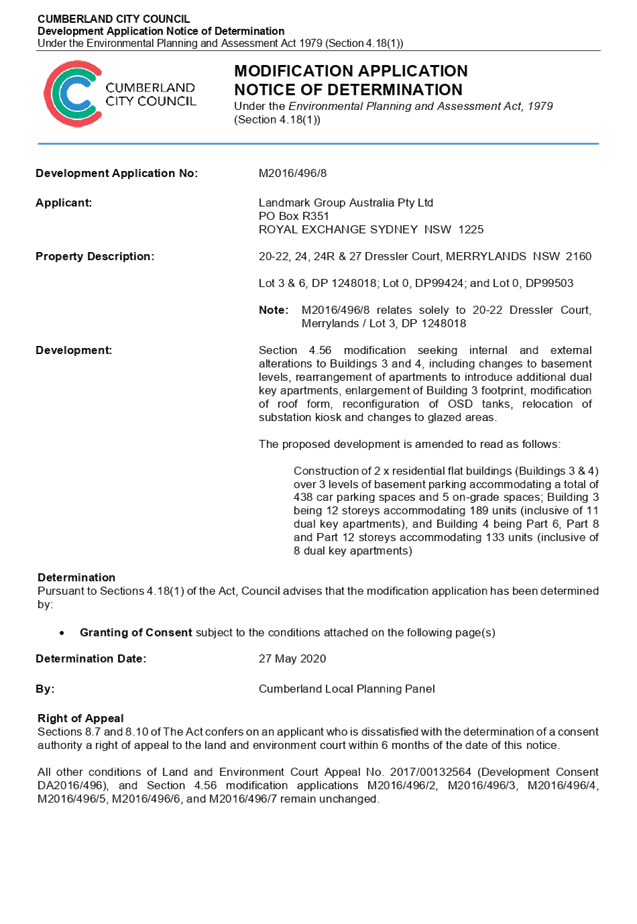 CUMBERLAND CITY COUNCIL
Development Application Notice of Determination
Under the Environmental Planning and Assessment Act 1979 (Section 4.18(1))

CUMBERLAND CITY COUNCIL

MODIFICATION APPLICATION
NOTICE OF DETERMINATION
Under the Environmental Planning and Assessment Act, 1979 (Section 4.18(1))

Development Application No: M2016/496/8

Applicant: Landmark Group Australia Pty Ltd
PO Box R351
ROYAL EXCHANGE SYDNEY NSW 1225

Property Description: 20-22, 24, 24R & 27 Dressler Court, MERRYLANDS NSW 2160

Lot 3 & 6, DP 1248018; Lot 0, DP99424; and Lot 0, DP99503

Note: M2016/496/8 relates solely to 20-22 Dressler Court, Merrylands / Lot 3, DP 1248018

Development: Section 4.56 modification seeking internal and external alterations to Buildings 3 and 4, including changes to basement levels, rearrangement of apartments to introduce additional dual key apartments, enlargement of Building 3 footprint, modification of roof form, reconfiguration of OSD tanks, relocation of substation kiosk and changes to glazed areas.

The proposed development is amended to read as follows:

Construction of 2 x residential flat buildings (Buildings 3 & 4) over 3 levels of basement parking accommodating a total of 438 car parking spaces and 5 on-grade spaces; Building 3 being 12 storeys accommodating 189 units (inclusive of 11 dual key apartments), and Building 4 being Part 6, Part 8 and Part 12 storeys accommodating 133 units (inclusive of 8 dual key apartments)

Determination
Pursuant to Sections 4.18(1) of the Act, Council advises that the modification application has been determined by:

• Granting of Consent subject to the conditions attached on the following page(s)

Determination Date: 27 May 2020

By: Cumberland Local Planning Panel

Right of Appeal
Sections 8.7 and 8.10 of The Act confers on an applicant who is dissatisfied with the determination of a consent authority a right of appeal to the land and environment court within 6 months of the date of this notice.

All other conditions of Land and Environment Court Appeal No. 2017/00132564 (Development Consent DA2016/496), and Section 4.56 modification applications M2016/496/2, M2016/496/3, M2016/496/4, M2016/496/5, M2016/496/6, and M2016/496/7 remain unchanged.